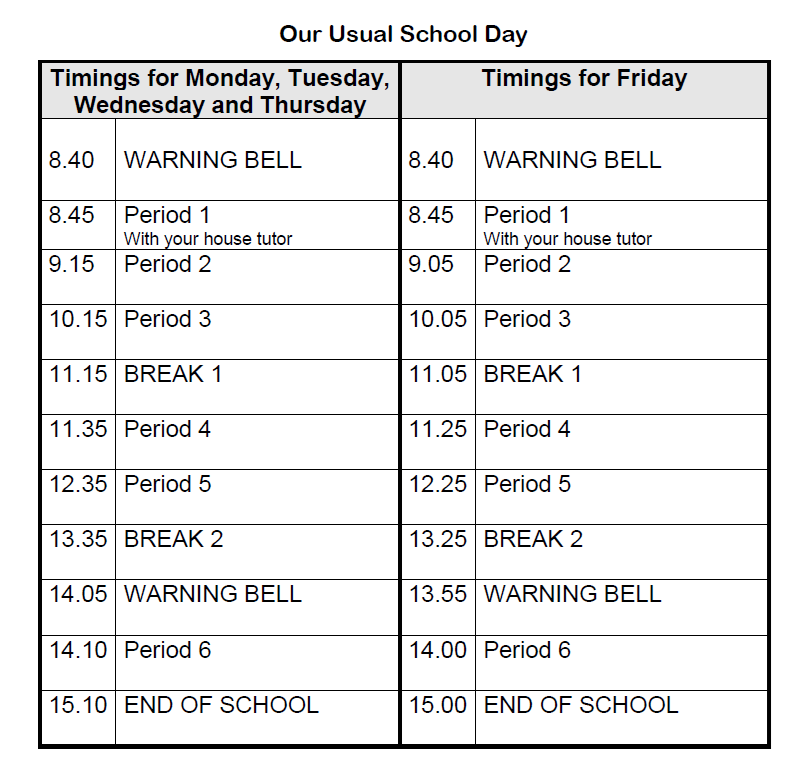 Our Usual School Day

| Timings for Monday, Tuesday, Wednesday and Thursday | | Timings for Friday | |
|---|---|---|---|
| 8.40 | WARNING BELL | 8.40 | WARNING BELL |
| 8.45 | Period 1 With your house tutor | 8.45 | Period 1 With your house tutor |
| 9.15 | Period 2 | 9.05 | Period 2 |
| 10.15 | Period 3 | 10.05 | Period 3 |
| 11.15 | BREAK 1 | 11.05 | BREAK 1 |
| 11.35 | Period 4 | 11.25 | Period 4 |
| 12.35 | Period 5 | 12.25 | Period 5 |
| 13.35 | BREAK 2 | 13.25 | BREAK 2 |
| 14.05 | WARNING BELL | 13.55 | WARNING BELL |
| 14.10 | Period 6 | 14.00 | Period 6 |
| 15.10 | END OF SCHOOL | 15.00 | END OF SCHOOL |